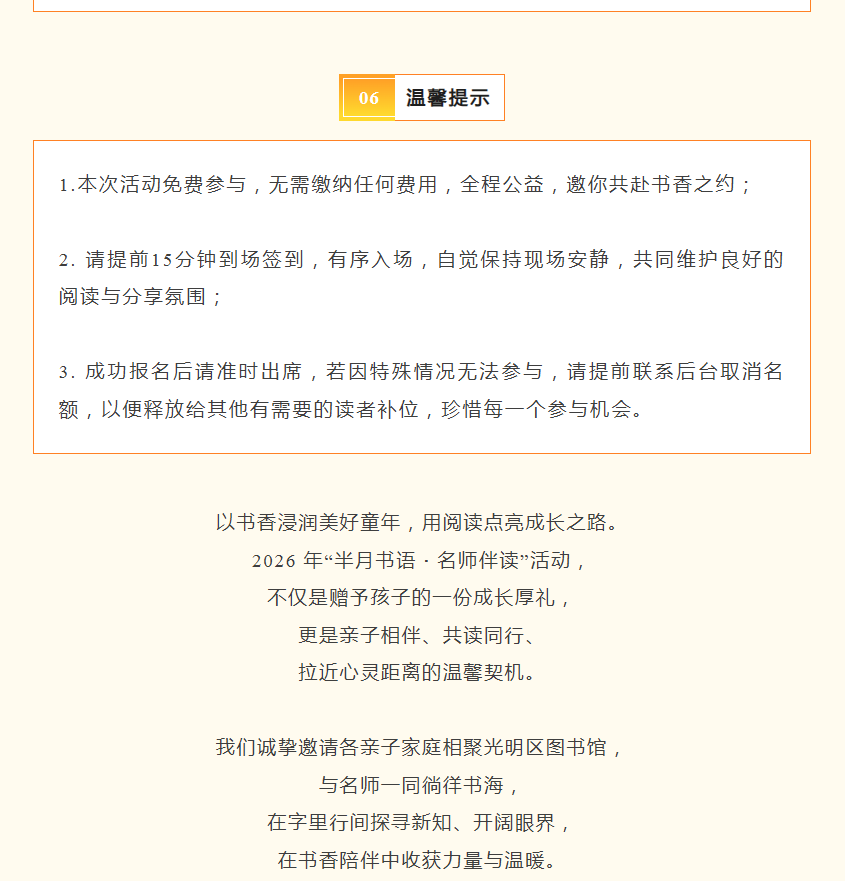 06 温馨提示

1.本次活动免费参与，无需缴纳任何费用，全程公益，邀你共赴书香之约；

2. 请提前15分钟到场签到，有序入场，自觉保持现场安静，共同维护良好的阅读与分享氛围；

3. 成功报名后请准时出席，若因特殊情况无法参与，请提前联系后台取消名额，以便释放给其他有需要的读者补位，珍惜每一个参与机会。

以书香浸润美好童年，用阅读点亮成长之路。
2026 年“半月书语 · 名师伴读”活动，
不仅是赠予孩子的一份成长厚礼，
更是亲子相伴、共读同行、
拉近心灵距离的温馨契机。

我们诚挚邀请各亲子家庭相聚光明区图书馆，
与名师一同徜徉书海，
在字里行间探寻新知、开阔眼界，
在书香陪伴中收获力量与温暖。